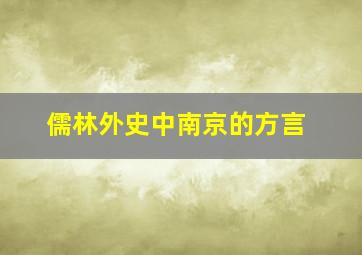 儒林外史中南京的方言